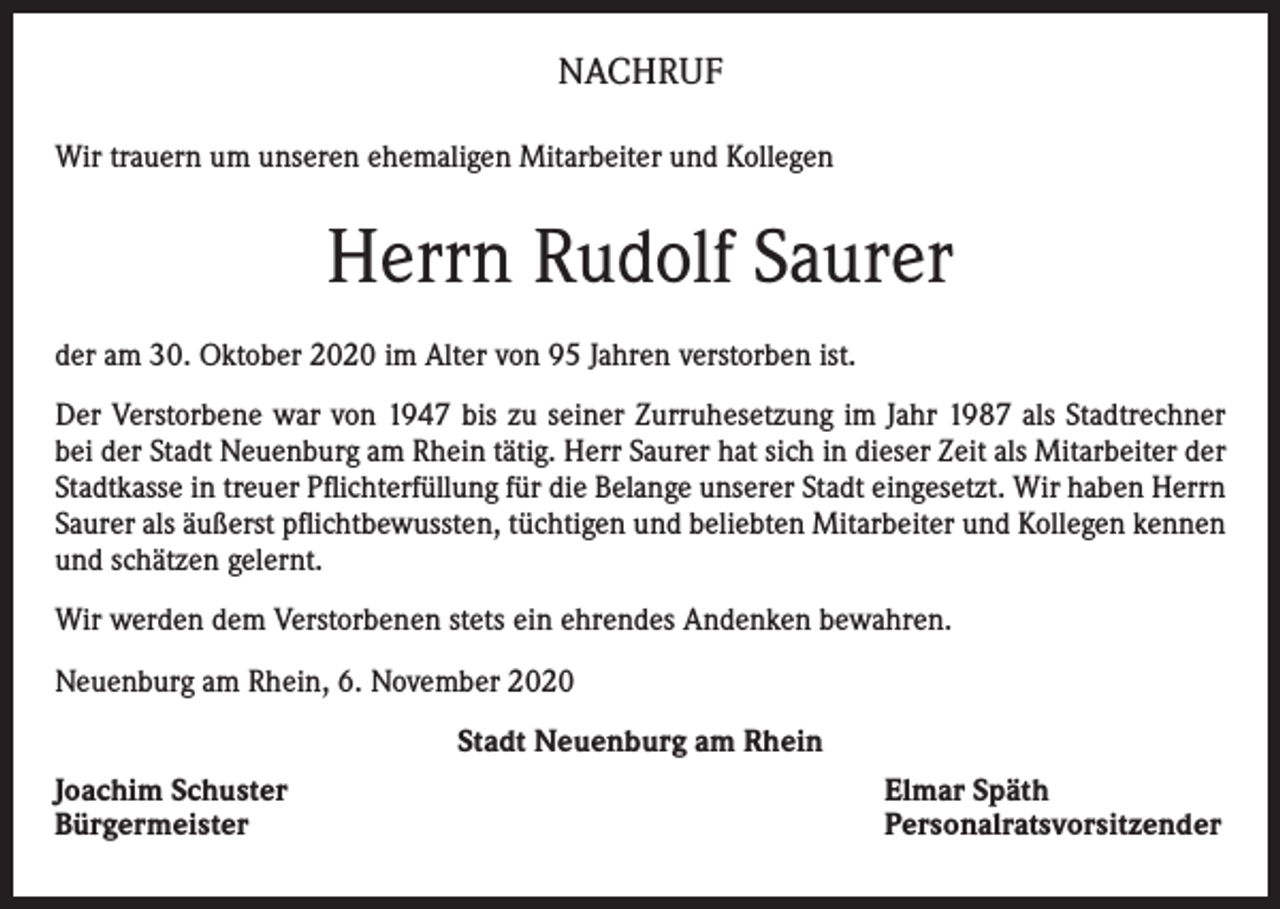 NACHRUF

Wir trauern um unseren ehemaligen Mitarbeiter und Kollegen

Herrn Rudolf Saurer

der am 30. Oktober 2020 im Alter von 95 Jahren verstorben ist.

Der Verstorbene war von 1947 bis zu seiner Zurruhesetzung im Jahr 1987 als Stadtrechner bei der Stadt Neuenburg am Rhein tätig. Herr Saurer hat sich in dieser Zeit als Mitarbeiter der Stadtkasse in treuer Pflichterfüllung für die Belange unserer Stadt eingesetzt. Wir haben Herrn Saurer als äußerst pflichtbewussten, tüchtigen und beliebten Mitarbeiter und Kollegen kennen und schätzen gelernt.

Wir werden dem Verstorbenen stets ein ehrendes Andenken bewahren.

Neuenburg am Rhein, 6. November 2020

Stadt Neuenburg am Rhein

Joachim Schuster
Bürgermeister

Elmar Späth
Personalratsvorsitzender